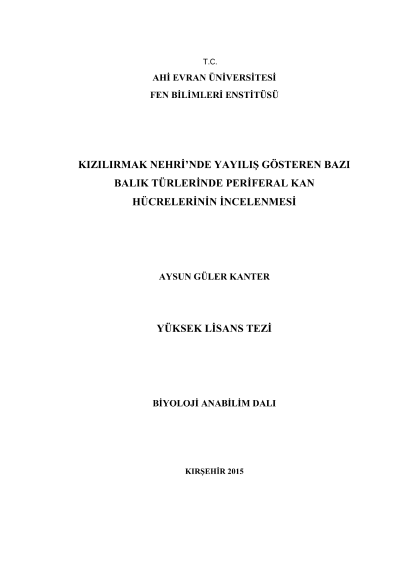 T.C.
AHİ EVRAN ÜNİVERSİTESİ
FEN BİLİMLERİ ENSTİTÜSÜ

KIZILIRMAK NEHRİ'NDE YAYILIŞ GÖSTEREN BAZI BALIK TÜRLERİNDE PERİFERAL KAN HÜCRELERİNİN İNCELENMESİ

AYSUN GÜLER KANTER

YÜKSEK LİSANS TEZİ

BİYOLOJİ ANABİLİM DALI

KIRŞEHİR 2015